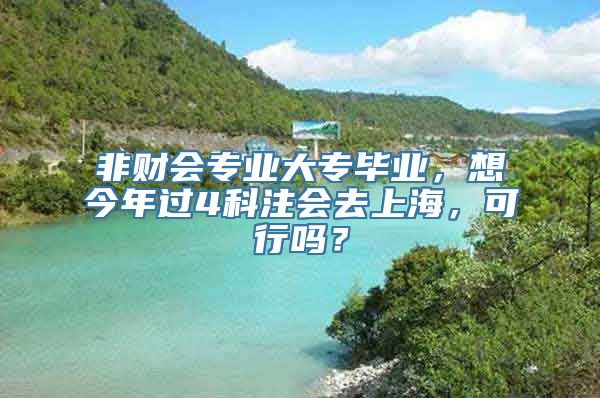 非财会专业大专毕业，想今年过4科注会去上海，可行吗？